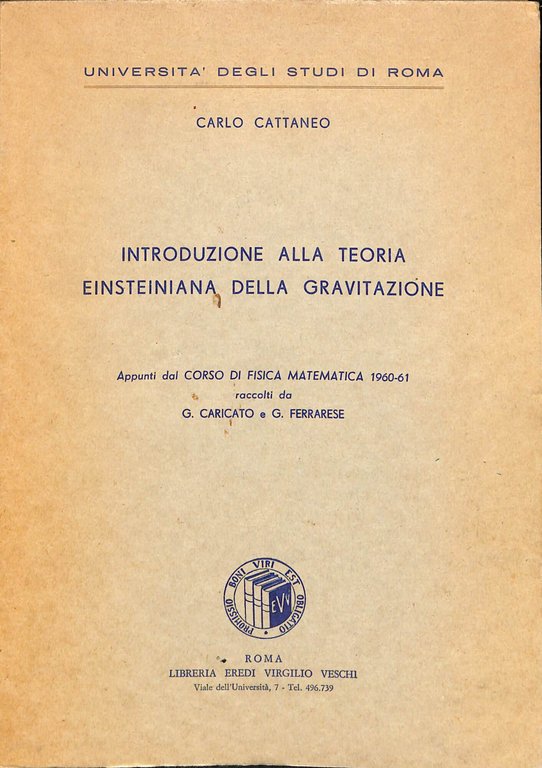 UNIVERSITA' DEGLI STUDI DI ROMA

CARLO CATTANEO

INTRODUZIONE ALLA TEORIA EINSTEINIANA DELLA GRAVITAZIONE

Appunti dal CORSO DI FISICA MATEMATICA 1960-61 raccolti da G. CARICATO e G. FERRARESE

PROMISSIO BONI VIRI EST OBLIGATIO

EVV

ROMA
LIBRERIA EREDI VIRGILIO VESCHI
Viale dell'Università, 7 - Tel. 496.739